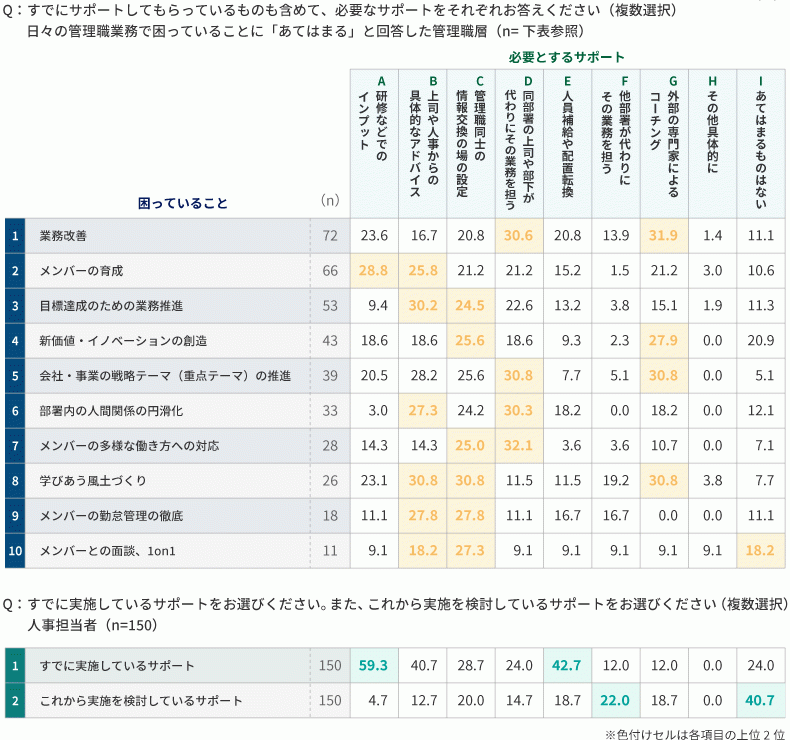 Q：すでにサポートしてもらっているものも含めて、必要なサポートをそれぞれお答えください（複数選択）
日々の管理職業務で困っていることに「あてはまる」と回答した管理職層（n= 下表参照）

必要とするサポート

| | 困っていること | (n) | A 研修などでのインプット | B 上司や人事からの具体的なアドバイス | C 管理職同士の情報交換の場の設定 | D 同部署の上司や部下が代わりにその業務を担う | E 人員補給や配置転換 | F 他部署が代わりにその業務を担う | G 外部の専門家によるコーチング | H その他具体的に | I あてはまるものはない |
|---|---|---|---|---|---|---|---|---|---|---|---|
| 1 | 業務改善 | 72 | 23.6 | 16.7 | 20.8 | 30.6 | 20.8 | 13.9 | 31.9 | 1.4 | 11.1 |
| 2 | メンバーの育成 | 66 | 28.8 | 25.8 | 21.2 | 21.2 | 15.2 | 1.5 | 21.2 | 3.0 | 10.6 |
| 3 | 目標達成のための業務推進 | 53 | 9.4 | 30.2 | 24.5 | 22.6 | 13.2 | 3.8 | 15.1 | 1.9 | 11.3 |
| 4 | 新価値・イノベーションの創造 | 43 | 18.6 | 18.6 | 25.6 | 18.6 | 9.3 | 2.3 | 27.9 | 0.0 | 20.9 |
| 5 | 会社・事業の戦略テーマ（重点テーマ）の推進 | 39 | 20.5 | 28.2 | 25.6 | 30.8 | 7.7 | 5.1 | 30.8 | 0.0 | 5.1 |
| 6 | 部署内の人間関係の円滑化 | 33 | 3.0 | 27.3 | 24.2 | 30.3 | 18.2 | 0.0 | 18.2 | 0.0 | 12.1 |
| 7 | メンバーの多様な働き方への対応 | 28 | 14.3 | 14.3 | 25.0 | 32.1 | 3.6 | 3.6 | 10.7 | 0.0 | 7.1 |
| 8 | 学びあう風土づくり | 26 | 23.1 | 30.8 | 30.8 | 11.5 | 11.5 | 19.2 | 30.8 | 3.8 | 7.7 |
| 9 | メンバーの勤怠管理の徹底 | 18 | 11.1 | 27.8 | 27.8 | 11.1 | 16.7 | 16.7 | 0.0 | 0.0 | 11.1 |
| 10 | メンバーとの面談、1on1 | 11 | 9.1 | 18.2 | 27.3 | 9.1 | 9.1 | 9.1 | 9.1 | 9.1 | 18.2 |

Q：すでに実施しているサポートをお選びください。また、これから実施を検討しているサポートをお選びください（複数選択）
人事担当者（n=150）

| | | | | | | | | | | | |
|---|---|---|---|---|---|---|---|---|---|---|---|
| 1 | すでに実施しているサポート | 150 | 59.3 | 40.7 | 28.7 | 24.0 | 42.7 | 12.0 | 12.0 | 0.0 | 24.0 |
| 2 | これから実施を検討しているサポート | 150 | 4.7 | 12.7 | 20.0 | 14.7 | 18.7 | 22.0 | 18.7 | 0.0 | 40.7 |

※色付けセルは各項目の上位2位